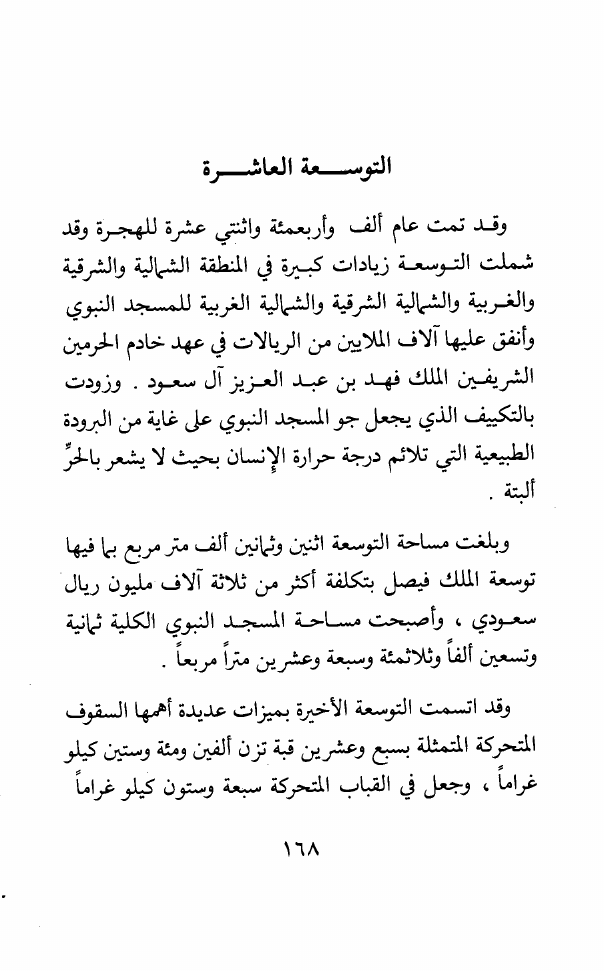 التوسعة العاشرة

وقد تمت عام ألف وأربعمئة واثنتي عشرة للهجرة وقد شملت التوسعة زيادات كبيرة في المنطقة الشمالية والشرقية والغربية والشمالية الشرقية والشمالية الغربية للمسجد النبوي وأنفق عليها آلاف الملايين من الريالات في عهد خادم الحرمين الشريفين الملك فهد بن عبد العزيز آل سعود . وزودت بالتكييف الذي يجعل جو المسجد النبوي على غاية من البرودة الطبيعية التي تلائم درجة حرارة الإنسان بحيث لا يشعر بالحرِّ ألبتة .

وبلغت مساحة التوسعة اثنين وثمانين ألف متر مربع بما فيها توسعة الملك فيصل بتكلفة أكثر من ثلاثة آلاف مليون ريال سعودي ، وأصبحت مساحة المسجد النبوي الكلية ثمانية وتسعين ألفاً وثلاثمئة وسبعة وعشرين متراً مربعاً .

وقد اتسمت التوسعة الأخيرة بميزات عديدة أهمها السقوف المتحركة المتمثلة بسبع وعشرين قبة تزن ألفين ومئة وستين كيلو غراماً ، وجعل في القباب المتحركة سبعة وستون كيلو غراماً

١٦٨